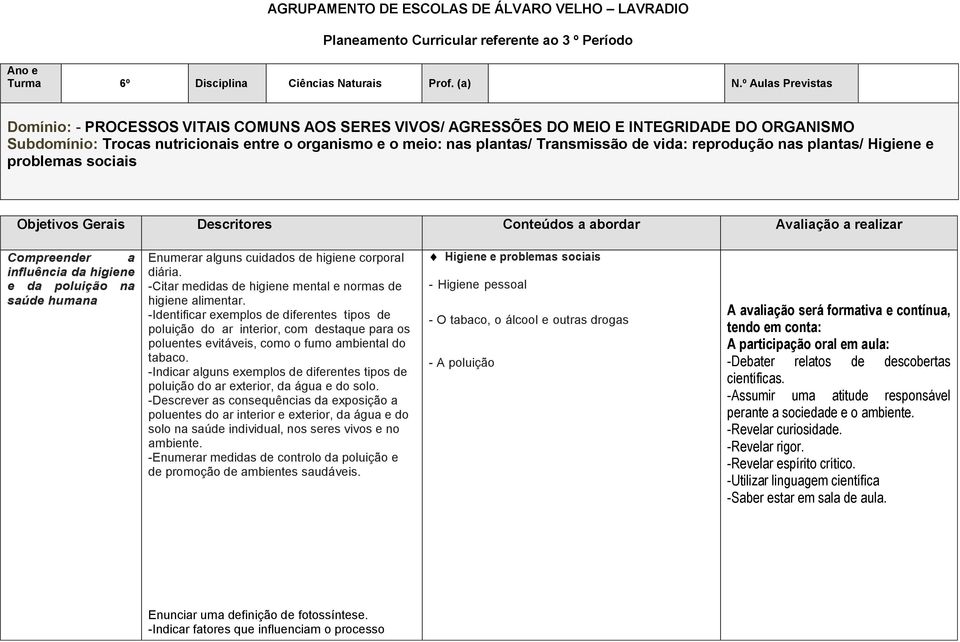 AGRUPAMENTO DE ESCOLAS DE ÁLVARO VELHO – LAVRADIO

Planeamento Curricular referente ao 3 º Período

| Ano e Turma | 6º | Disciplina | Ciências Naturais | Prof. (a) | | N.º Aulas Previstas | |
|---|---|---|---|---|---|---|---|

Domínio: - PROCESSOS VITAIS COMUNS AOS SERES VIVOS/ AGRESSÕES DO MEIO E INTEGRIDADE DO ORGANISMO
Subdomínio: Trocas nutricionais entre o organismo e o meio: nas plantas/ Transmissão de vida: reprodução nas plantas/ Higiene e problemas sociais

| Objetivos Gerais | Descritores | Conteúdos a abordar | Avaliação a realizar |
|---|---|---|---|
| Compreender a influência da higiene e da poluição na saúde humana | Enumerar alguns cuidados de higiene corporal diária. -Citar medidas de higiene mental e normas de higiene alimentar. -Identificar exemplos de diferentes tipos de poluição do ar interior, com destaque para os poluentes evitáveis, como o fumo ambiental do tabaco. -Indicar alguns exemplos de diferentes tipos de poluição do ar exterior, da água e do solo. -Descrever as consequências da exposição a poluentes do ar interior e exterior, da água e do solo na saúde individual, nos seres vivos e no ambiente. -Enumerar medidas de controlo da poluição e de promoção de ambientes saudáveis. Enunciar uma definição de fotossíntese. -Indicar fatores que influenciam o processo | ♦ Higiene e problemas sociais - Higiene pessoal - O tabaco, o álcool e outras drogas - A poluição | A avaliação será formativa e contínua, tendo em conta: A participação oral em aula: -Debater relatos de descobertas científicas. -Assumir uma atitude responsável perante a sociedade e o ambiente. -Revelar curiosidade. -Revelar rigor. -Revelar espírito crítico. -Utilizar linguagem científica -Saber estar em sala de aula. |